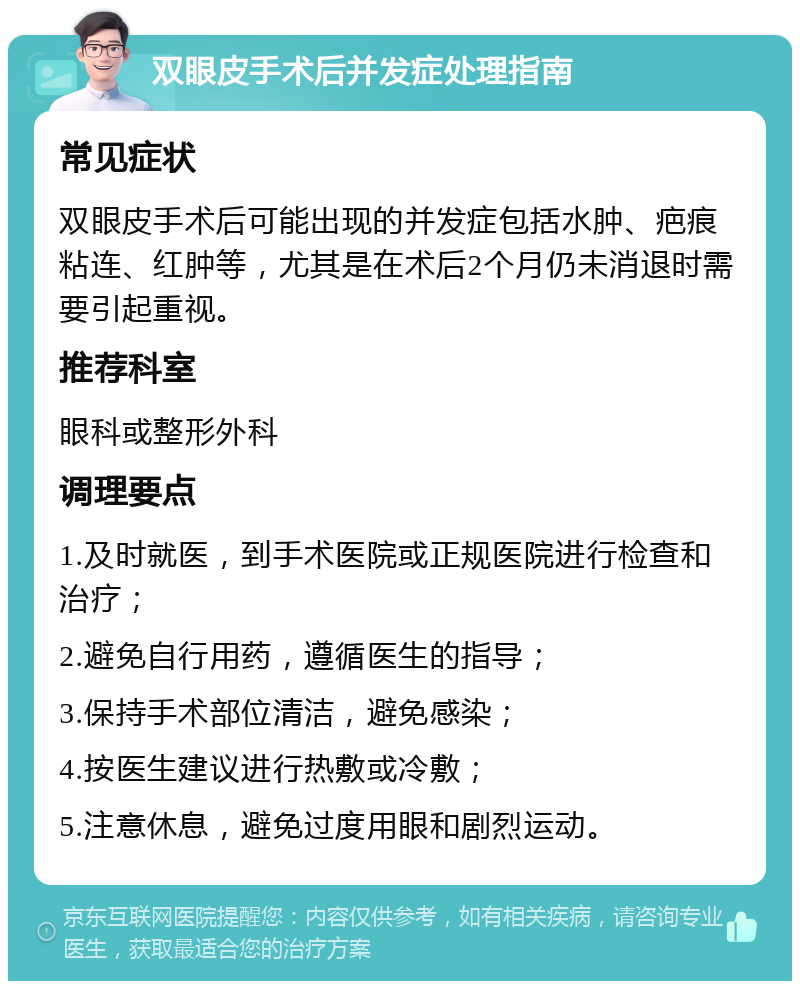 双眼皮手术后并发症处理指南

常见症状

双眼皮手术后可能出现的并发症包括水肿、疤痕粘连、红肿等，尤其是在术后2个月仍未消退时需要引起重视。

推荐科室

眼科或整形外科

调理要点

1.及时就医，到手术医院或正规医院进行检查和治疗；

2.避免自行用药，遵循医生的指导；

3.保持手术部位清洁，避免感染；

4.按医生建议进行热敷或冷敷；

5.注意休息，避免过度用眼和剧烈运动。

京东互联网医院提醒您：内容仅供参考，如有相关疾病，请咨询专业医生，获取最适合您的治疗方案